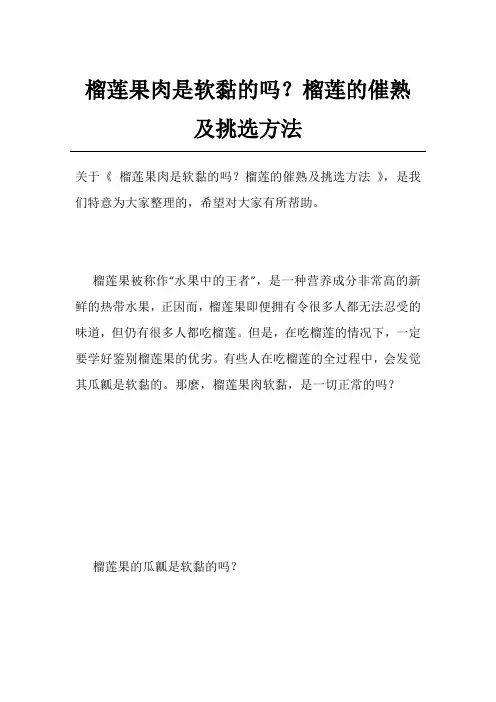 榴莲果肉是软黏的吗？榴莲的催熟及挑选方法

关于《 榴莲果肉是软黏的吗？榴莲的催熟及挑选方法 》，是我们特意为大家整理的，希望对大家有所帮助。

榴莲果被称作“水果中的王者”，是一种营养成分非常高的新鲜的热带水果，正因而，榴莲果即便拥有令很多人都无法忍受的味道，但仍有很多人都吃榴莲。但是，在吃榴莲的情况下，一定要学好鉴别榴莲果的优劣。有些人在吃榴莲的全过程中，会发觉其瓜瓤是软黏的。那麽，榴莲果肉软黏，是一切正常的吗？

榴莲果的瓜瓤是软黏的吗？